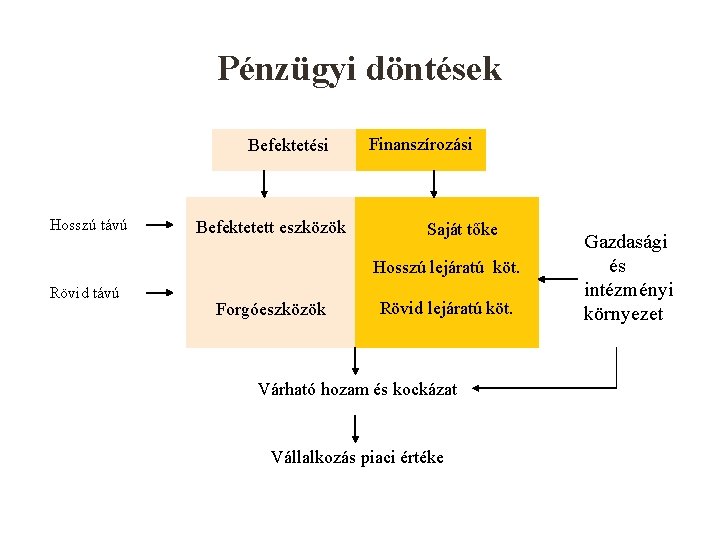 Pénzügyi döntések

Befektetési

Finanszírozási

Hosszú távú

Rövid távú

Befektetett eszközök

Forgóeszközök

Saját tőke

Hosszú lejáratú köt.

Rövid lejáratú köt.

Gazdasági és intézményi környezet

Várható hozam és kockázat

Vállalkozás piaci értéke